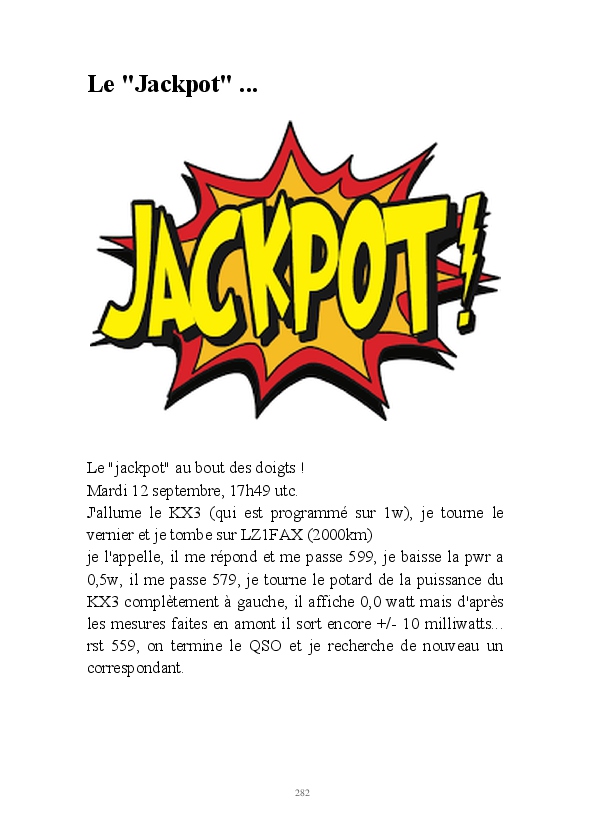 Le "Jackpot" ...

JACKPOT!

Le "jackpot" au bout des doigts !
Mardi 12 septembre, 17h49 utc.
J'allume le KX3 (qui est programmé sur 1w), je tourne le vernier et je tombe sur LZ1FAX (2000km)
je l'appelle, il me répond et me passe 599, je baisse la pwr a 0,5w, il me passe 579, je tourne le potard de la puissance du KX3 complètement à gauche, il affiche 0,0 watt mais d'après les mesures faites en amont il sort encore +/- 10 milliwatts... rst 559, on termine le QSO et je recherche de nouveau un correspondant.

282